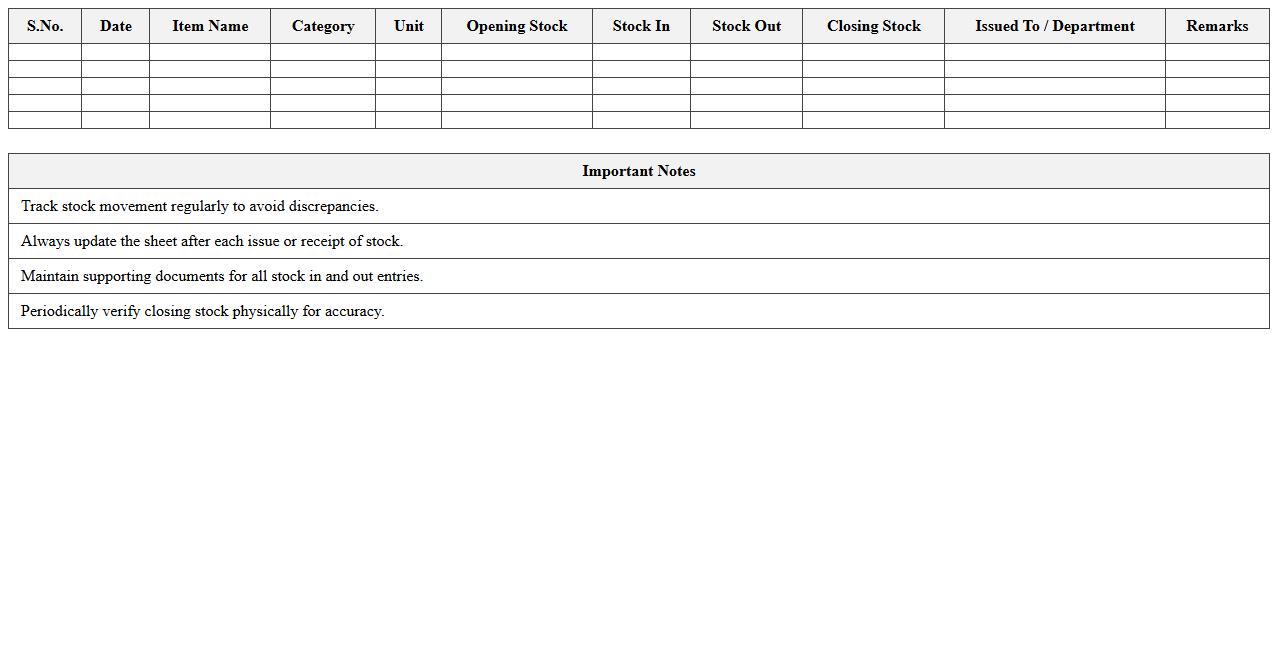 | S.No. | Date | Item Name | Category | Unit | Opening Stock | Stock In | Stock Out | Closing Stock | Issued To / Department | Remarks |
|---|---|---|---|---|---|---|---|---|---|---|
| | | | | | | | | | | |
| | | | | | | | | | | |
| | | | | | | | | | | |
| | | | | | | | | | | |
| | | | | | | | | | | |

| Important Notes |
|---|
| Track stock movement regularly to avoid discrepancies. |
| Always update the sheet after each issue or receipt of stock. |
| Maintain supporting documents for all stock in and out entries. |
| Periodically verify closing stock physically for accuracy. |